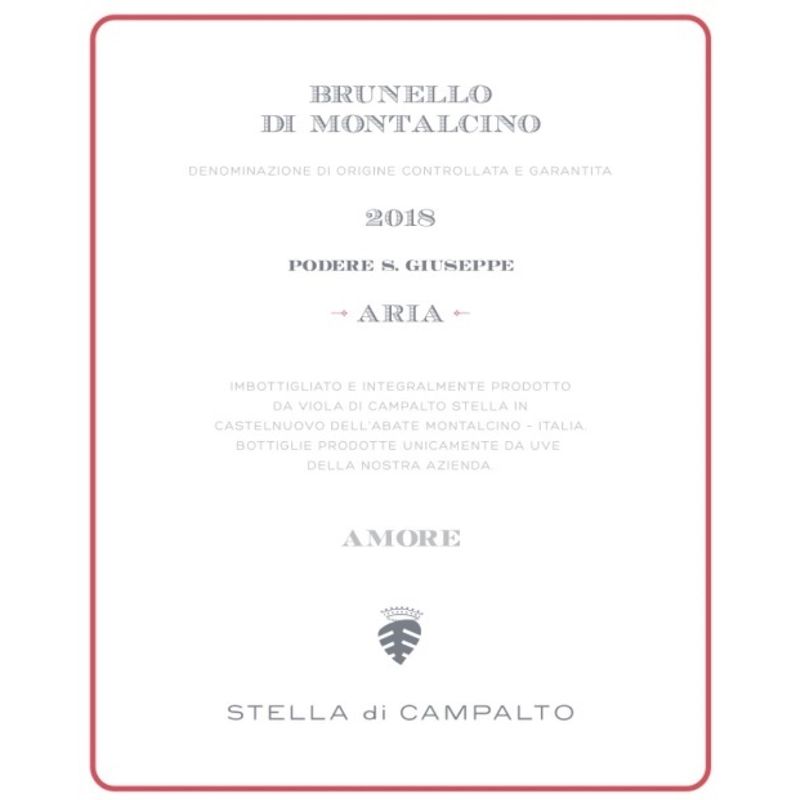 BRUNELLO
DI MONTALCINO

DENOMINAZIONE DI ORIGINE CONTROLLATA E GARANTITA

2018

PODERE S. GIUSEPPE

ARIA

IMBOTTIGLIATO E INTEGRALMENTE PRODOTTO DA VIOLA DI CAMPALTO STELLA IN CASTELNUOVO DELL'ABATE MONTALCINO - ITALIA. BOTTIGLIE PRODOTTE UNICAMENTE DA UVE DELLA NOSTRA AZIENDA.

AMORE

STELLA di CAMPALTO